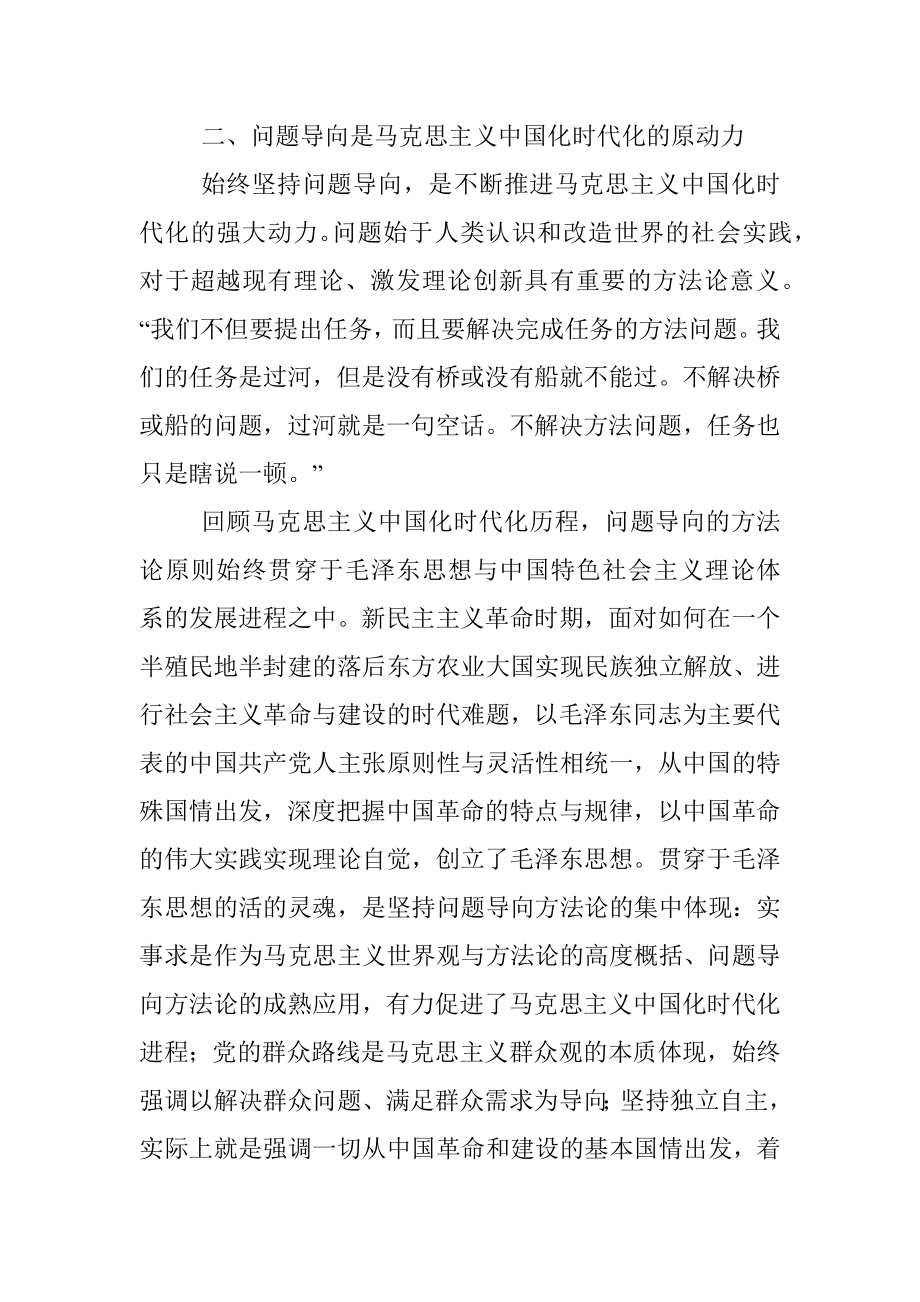 二、问题导向是马克思主义中国化时代化的原动力

始终坚持问题导向，是不断推进马克思主义中国化时代化的强大动力。问题始于人类认识和改造世界的社会实践，对于超越现有理论、激发理论创新具有重要的方法论意义。“我们不但要提出任务，而且要解决完成任务的方法问题。我们的任务是过河，但是没有桥或没有船就不能过。不解决桥或船的问题，过河就是一句空话。不解决方法问题，任务也只是瞎说一顿。”

回顾马克思主义中国化时代化历程，问题导向的方法论原则始终贯穿于毛泽东思想与中国特色社会主义理论体系的发展进程之中。新民主主义革命时期，面对如何在一个半殖民地半封建的落后东方农业大国实现民族独立解放、进行社会主义革命与建设的时代难题，以毛泽东同志为主要代表的中国共产党人主张原则性与灵活性相统一，从中国的特殊国情出发，深度把握中国革命的特点与规律，以中国革命的伟大实践实现理论自觉，创立了毛泽东思想。贯穿于毛泽东思想的活的灵魂，是坚持问题导向方法论的集中体现：实事求是作为马克思主义世界观与方法论的高度概括、问题导向方法论的成熟应用，有力促进了马克思主义中国化时代化进程；党的群众路线是马克思主义群众观的本质体现，始终强调以解决群众问题、满足群众需求为导向；坚持独立自主，实际上就是强调一切从中国革命和建设的基本国情出发，着